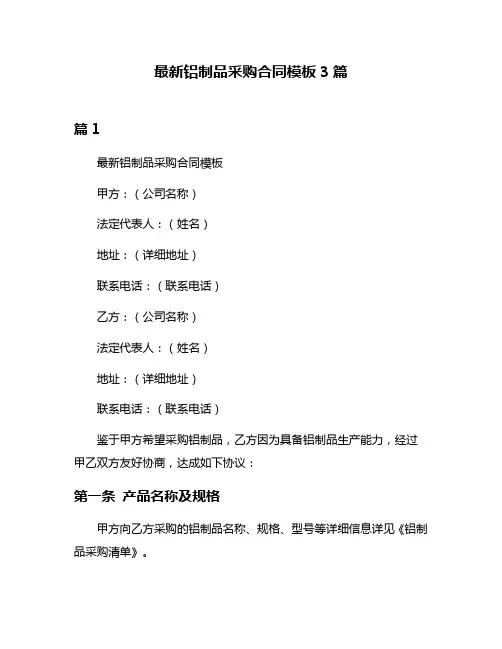 最新铝制品采购合同模板 3 篇

篇 1

最新铝制品采购合同模板

甲方：（公司名称）

法定代表人：（姓名）

地址：（详细地址）

联系电话：（联系电话）

乙方：（公司名称）

法定代表人：（姓名）

地址：（详细地址）

联系电话：（联系电话）

鉴于甲方希望采购铝制品，乙方因为具备铝制品生产能力，经过甲乙双方友好协商，达成如下协议：

第一条 产品名称及规格

甲方向乙方采购的铝制品名称、规格、型号等详细信息详见《铝制品采购清单》。